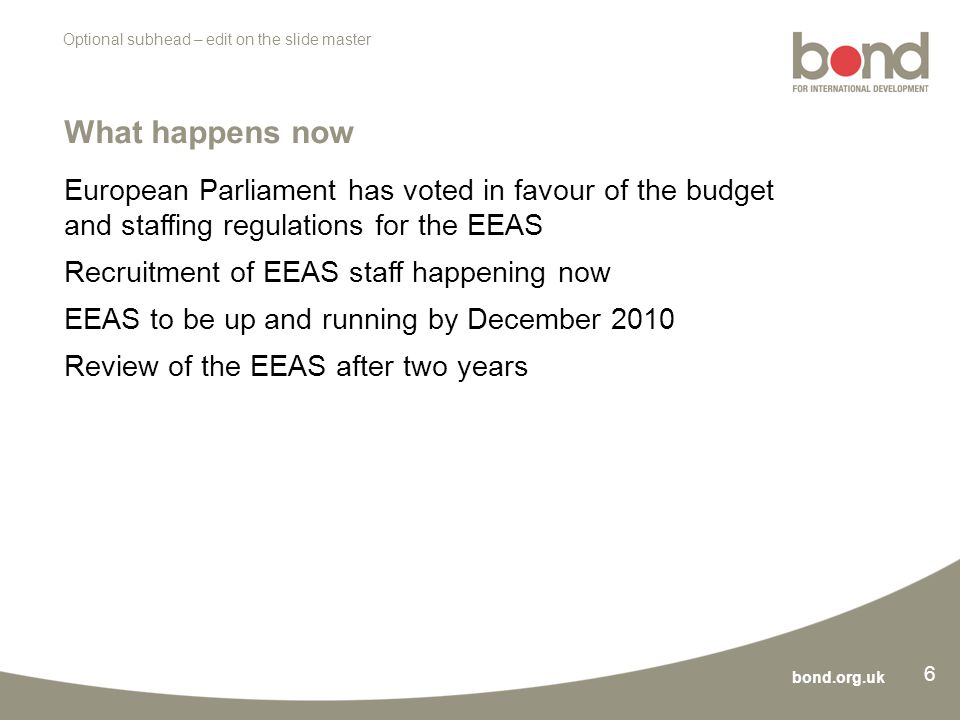 Optional subhead – edit on the slide master

bond
FOR INTERNATIONAL DEVELOPMENT

What happens now

European Parliament has voted in favour of the budget and staffing regulations for the EEAS

Recruitment of EEAS staff happening now

EEAS to be up and running by December 2010

Review of the EEAS after two years

bond.org.uk

6